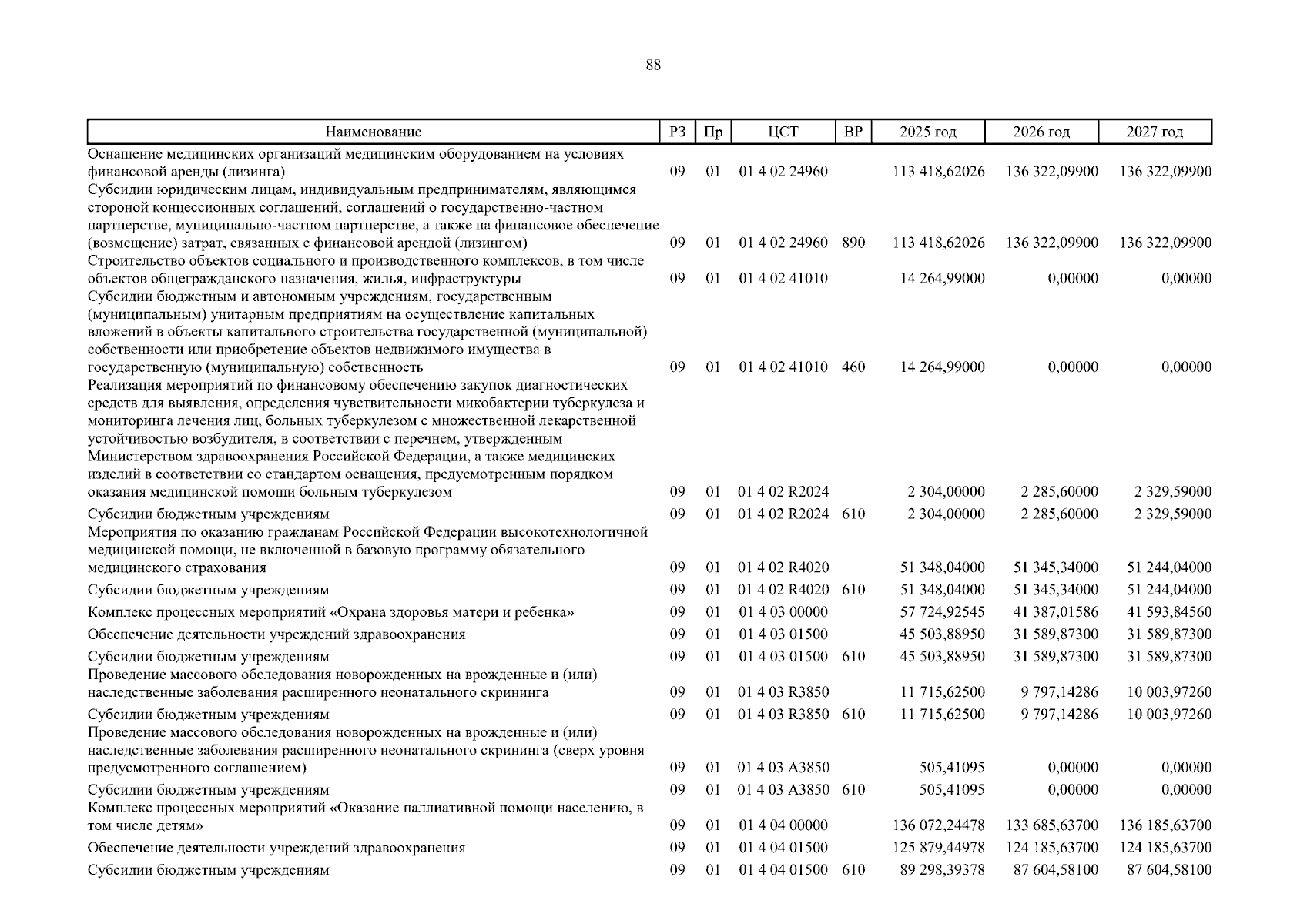 88

| Наименование | РЗ | Пр | ЦСТ | ВР | 2025 год | 2026 год | 2027 год |
|---|---|---|---|---|---|---|---|
| Оснащение медицинских организаций медицинским оборудованием на условиях финансовой аренды (лизинга) | 09 | 01 | 01 4 02 24960 | | 113 418,62026 | 136 322,09900 | 136 322,09900 |
| Субсидии юридическим лицам, индивидуальным предпринимателям, являющимся стороной концессионных соглашений, соглашений о государственно-частном партнерстве, муниципально-частном партнерстве, а также на финансовое обеспечение (возмещение) затрат, связанных с финансовой арендой (лизингом) | 09 | 01 | 01 4 02 24960 | 890 | 113 418,62026 | 136 322,09900 | 136 322,09900 |
| Строительство объектов социального и производственного комплексов, в том числе объектов общегражданского назначения, жилья, инфраструктуры | 09 | 01 | 01 4 02 41010 | | 14 264,99000 | 0,00000 | 0,00000 |
| Субсидии бюджетным и автономным учреждениям, государственным (муниципальным) унитарным предприятиям на осуществление капитальных вложений в объекты капитального строительства государственной (муниципальной) собственности или приобретение объектов недвижимого имущества в государственную (муниципальную) собственность | 09 | 01 | 01 4 02 41010 | 460 | 14 264,99000 | 0,00000 | 0,00000 |
| Реализация мероприятий по финансовому обеспечению закупок диагностических средств для выявления, определения чувствительности микобактерии туберкулеза и мониторинга лечения лиц, больных туберкулезом с множественной лекарственной устойчивостью возбудителя, в соответствии с перечнем, утвержденным Министерством здравоохранения Российской Федерации, а также медицинских изделий в соответствии со стандартом оснащения, предусмотренным порядком оказания медицинской помощи больным туберкулезом | 09 | 01 | 01 4 02 R2024 | | 2 304,00000 | 2 285,60000 | 2 329,59000 |
| Субсидии бюджетным учреждениям | 09 | 01 | 01 4 02 R2024 | 610 | 2 304,00000 | 2 285,60000 | 2 329,59000 |
| Мероприятия по оказанию гражданам Российской Федерации высокотехнологичной медицинской помощи, не включенной в базовую программу обязательного медицинского страхования | 09 | 01 | 01 4 02 R4020 | | 51 348,04000 | 51 345,34000 | 51 244,04000 |
| Субсидии бюджетным учреждениям | 09 | 01 | 01 4 02 R4020 | 610 | 51 348,04000 | 51 345,34000 | 51 244,04000 |
| Комплекс процессных мероприятий «Охрана здоровья матери и ребенка» | 09 | 01 | 01 4 03 00000 | | 57 724,92545 | 41 387,01586 | 41 593,84560 |
| Обеспечение деятельности учреждений здравоохранения | 09 | 01 | 01 4 03 01500 | | 45 503,88950 | 31 589,87300 | 31 589,87300 |
| Субсидии бюджетным учреждениям | 09 | 01 | 01 4 03 01500 | 610 | 45 503,88950 | 31 589,87300 | 31 589,87300 |
| Проведение массового обследования новорожденных на врожденные и (или) наследственные заболевания расширенного неонатального скрининга | 09 | 01 | 01 4 03 R3850 | | 11 715,62500 | 9 797,14286 | 10 003,97260 |
| Субсидии бюджетным учреждениям | 09 | 01 | 01 4 03 R3850 | 610 | 11 715,62500 | 9 797,14286 | 10 003,97260 |
| Проведение массового обследования новорожденных на врожденные и (или) наследственные заболевания расширенного неонатального скрининга (сверх уровня предусмотренного соглашением) | 09 | 01 | 01 4 03 A3850 | | 505,41095 | 0,00000 | 0,00000 |
| Субсидии бюджетным учреждениям | 09 | 01 | 01 4 03 A3850 | 610 | 505,41095 | 0,00000 | 0,00000 |
| Комплекс процессных мероприятий «Оказание паллиативной помощи населению, в том числе детям» | 09 | 01 | 01 4 04 00000 | | 136 072,24478 | 133 685,63700 | 136 185,63700 |
| Обеспечение деятельности учреждений здравоохранения | 09 | 01 | 01 4 04 01500 | | 125 879,44978 | 124 185,63700 | 124 185,63700 |
| Субсидии бюджетным учреждениям | 09 | 01 | 01 4 04 01500 | 610 | 89 298,39378 | 87 604,58100 | 87 604,58100 |